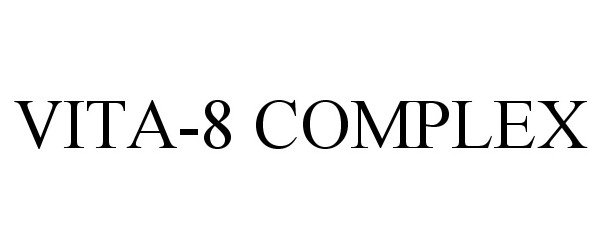 VITA-8 COMPLEX